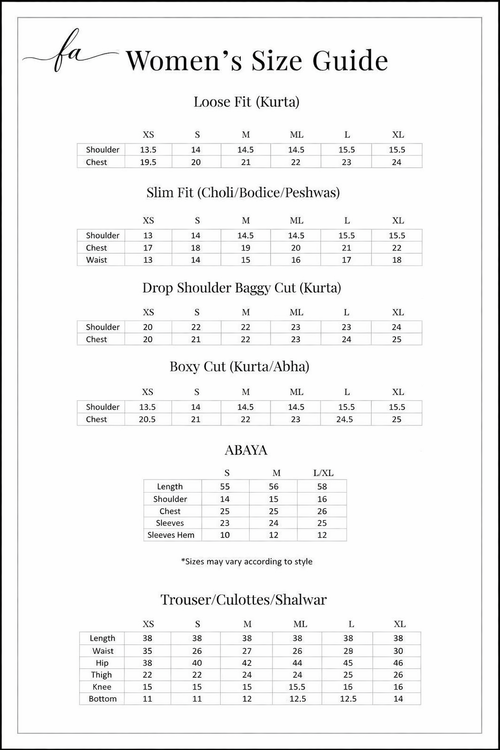 fa Women's Size Guide

Loose Fit (Kurta)

| | XS | S | M | ML | L | XL |
|---|---|---|---|---|---|---|
| Shoulder | 13.5 | 14 | 14.5 | 14.5 | 15.5 | 15.5 |
| Chest | 19.5 | 20 | 21 | 22 | 23 | 24 |

Slim Fit (Choli/Bodice/Peshwas)

| | XS | S | M | ML | L | XL |
|---|---|---|---|---|---|---|
| Shoulder | 13 | 14 | 14.5 | 14.5 | 15.5 | 15.5 |
| Chest | 17 | 18 | 19 | 20 | 21 | 22 |
| Waist | 13 | 14 | 15 | 16 | 17 | 18 |

Drop Shoulder Baggy Cut (Kurta)

| | XS | S | M | ML | L | XL |
|---|---|---|---|---|---|---|
| Shoulder | 20 | 22 | 22 | 23 | 23 | 24 |
| Chest | 20 | 21 | 22 | 23 | 24 | 25 |

Boxy Cut (Kurta/Abha)

| | XS | S | M | ML | L | XL |
|---|---|---|---|---|---|---|
| Shoulder | 13.5 | 14 | 14.5 | 14.5 | 15.5 | 15.5 |
| Chest | 20.5 | 21 | 22 | 23 | 24.5 | 25 |

ABAYA

| | S | M | L/XL |
|---|---|---|---|
| Length | 55 | 56 | 58 |
| Shoulder | 14 | 15 | 16 |
| Chest | 25 | 25 | 26 |
| Sleeves | 23 | 24 | 25 |
| Sleeves Hem | 10 | 12 | 12 |

*Sizes may vary according to style

Trouser/Culottes/Shalwar

| | XS | S | M | ML | L | XL |
|---|---|---|---|---|---|---|
| Length | 38 | 38 | 38 | 38 | 38 | 38 |
| Waist | 35 | 26 | 27 | 26 | 29 | 30 |
| Hip | 38 | 40 | 42 | 44 | 45 | 46 |
| Thigh | 22 | 22 | 24 | 24 | 25 | 26 |
| Knee | 15 | 15 | 15 | 15.5 | 16 | 16 |
| Bottom | 11 | 11 | 12 | 12.5 | 12.5 | 14 |